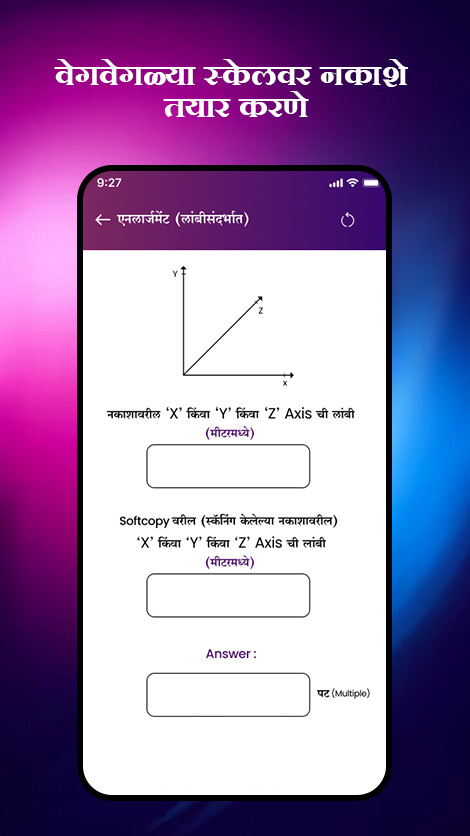 वेगवेगळ्या स्केलवर नकाशे तयार करणे

9:27

← एनलार्जमेंट (लांबीसंदर्भात)

Y

Z

x

नकाशावरील 'X' किंवा 'Y' किंवा 'Z' Axis ची लांबी
(मीटरमध्ये)

Softcopy वरील (स्कॅनिंग केलेल्या नकाशावरील)
'X' किंवा 'Y' किंवा 'Z' Axis ची लांबी
(मीटरमध्ये)

Answer :

पट (Multiple)